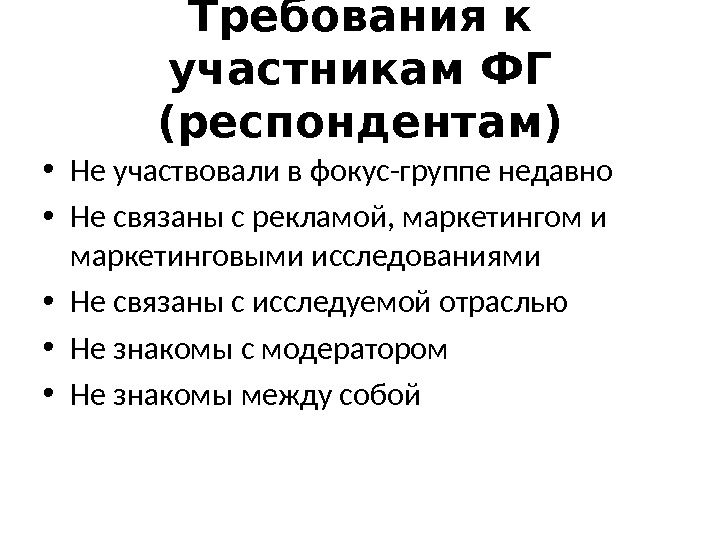 Требования к участникам ФГ (респондентам)

• Не участвовали в фокус-группе недавно
• Не связаны с рекламой, маркетингом и маркетинговыми исследованиями
• Не связаны с исследуемой отраслью
• Не знакомы с модератором
• Не знакомы между собой